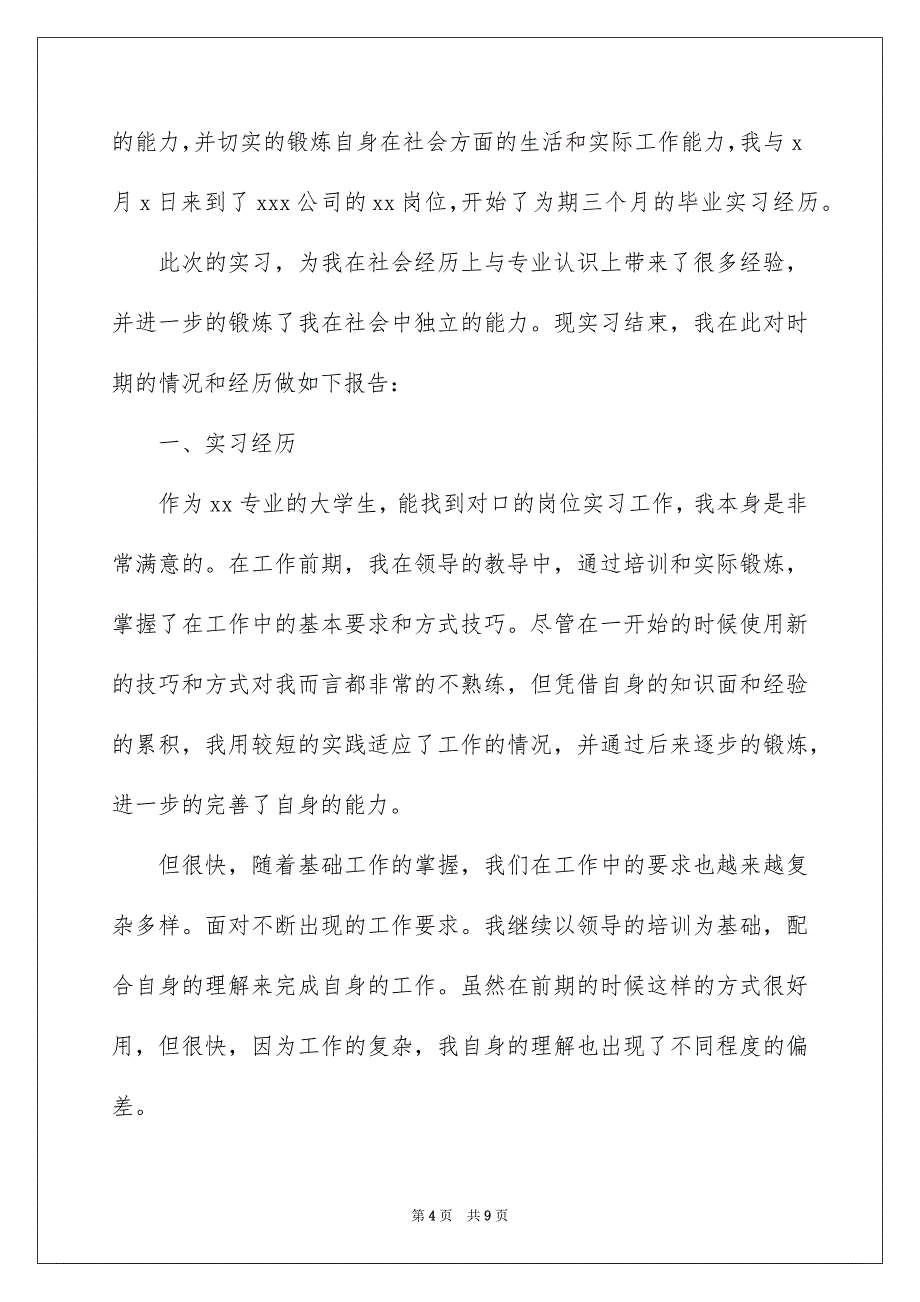 的能力，并切实的锻炼自身在社会方面的生活和实际工作能力，我与 x 月 x 日来到了 xxx 公司的 xx 岗位，开始了为期三个月的毕业实习经历。

此次的实习，为我在社会经历上与专业认识上带来了很多经验，并进一步的锻炼了我在社会中独立的能力。现实习结束，我在此对时期的情况和经历做如下报告：

一、实习经历

作为 xx 专业的大学生，能找到对口的岗位实习工作，我本身是非常满意的。在工作前期，我在领导的教导中，通过培训和实际锻炼，掌握了在工作中的基本要求和方式技巧。尽管在一开始的时候使用新的技巧和方式对我而言都非常的不熟练，但凭借自身的知识面和经验的累积，我用较短的实践适应了工作的情况，并通过后来逐步的锻炼，进一步的完善了自身的能力。

但很快，随着基础工作的掌握，我们在工作中的要求也越来越复杂多样。面对不断出现的工作要求。我继续以领导的培训为基础，配合自身的理解来完成自身的工作。虽然在前期的时候这样的方式很好用，但很快，因为工作的复杂，我自身的理解也出现了不同程度的偏差。

第 4 页　共 9 页